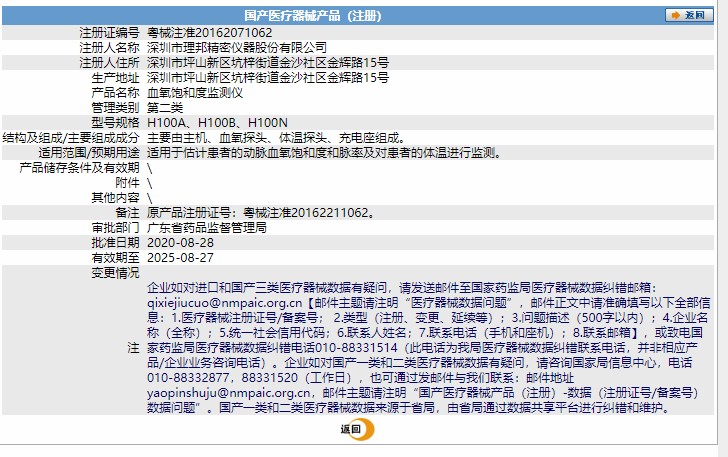 国产医疗器械产品（注册） 返回

| | |
|---|---|
| 注册证编号 | 粤械注准20162071062 |
| 注册人名称 | 深圳市理邦精密仪器股份有限公司 |
| 注册人住所 | 深圳市坪山新区坑梓街道金沙社区金辉路15号 |
| 生产地址 | 深圳市坪山新区坑梓街道金沙社区金辉路15号 |
| 产品名称 | 血氧饱和度监测仪 |
| 管理类别 | 第二类 |
| 型号规格 | H100A、H100B、H100N |
| 结构及组成/主要组成成分 | 主要由主机、血氧探头、体温探头、充电座组成。 |
| 适用范围/预期用途 | 适用于估计患者的动脉血氧饱和度和脉率及对患者的体温进行监测。 |
| 产品储存条件及有效期 | \ |
| 附件 | \ |
| 其他内容 | \ |
| 备注 | 原产品注册证号：粤械注准20162211062。 |
| 审批部门 | 广东省药品监督管理局 |
| 批准日期 | 2020-08-28 |
| 有效期至 | 2025-08-27 |
| 变更情况 | |
| 注 | 企业如对进口和国产三类医疗器械数据有疑问，请发送邮件至国家药监局医疗器械数据纠错邮箱：qixiejiucuo@nmpaic.org.cn【邮件主题请注明“医疗器械数据问题”，邮件正文中请准确填写以下全部信息：1.医疗器械注册证号/备案号；2.类型（注册、变更、延续等）；3.问题描述（500字以内）；4.企业名称（全称）；5.统一社会信用代码；6.联系人姓名；7.联系电话（手机和座机）；8.联系邮箱】，或致电国家药监局医疗器械数据纠错电话010-88331514（此电话为我局医疗器械数据纠错联系电话，并非相应产品/企业业务咨询电话）。企业如对国产一类和二类医疗器械数据有疑问，请咨询国家局信息中心，电话010-88332877，88331520（工作日），也可通过发邮件与我们联系：邮件地址yaopinshuju@nmpaic.org.cn，邮件主题请注明“国产医疗器械产品（注册）-数据（注册证号/备案号）数据问题”。国产一类和二类医疗器械数据来源于省局，由省局通过数据共享平台进行纠错和维护。 |

返回